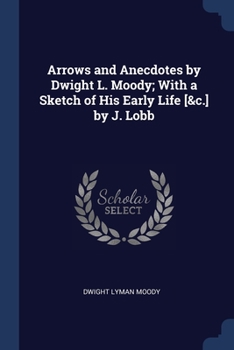 Arrows and Anecdotes by Dwight L. Moody; With a Sketch of His Early Life [&c.] by J. Lobb

Scholar
SELECT

DWIGHT LYMAN MOODY